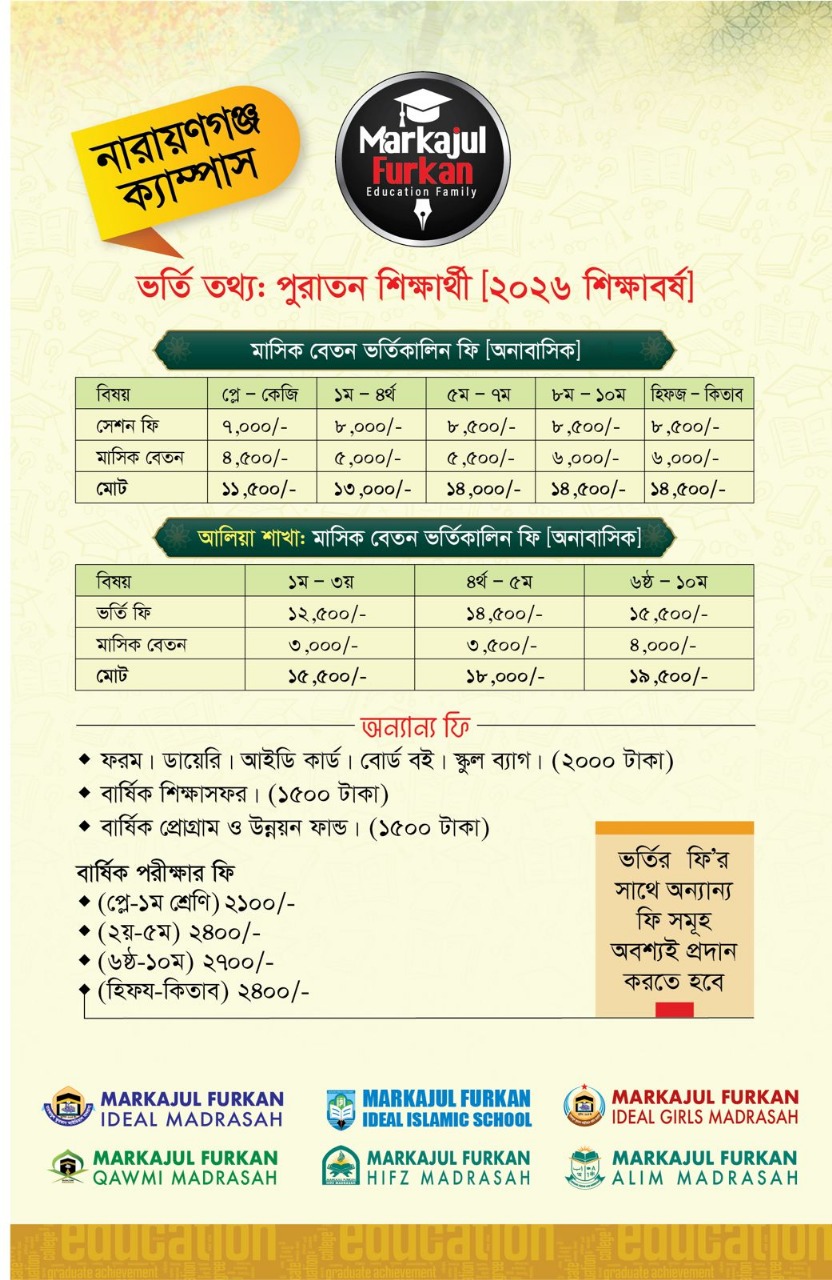 নারায়ণগঞ্জ ক্যাম্পাস

Markajul Furkan
Education Family

ভর্তি তথ্য: পুরাতন শিক্ষার্থী [২০২৬ শিক্ষাবর্ষ]

মাসিক বেতন ভর্তিকালিন ফি [অনাবাসিক]

| বিষয় | প্লে – কেজি | ১ম – ৪র্থ | ৫ম – ৭ম | ৮ম – ১০ম | হিফজ – কিতাব |
|---|---|---|---|---|---|
| সেশন ফি | ৭,০০০/- | ৮,০০০/- | ৮,৫০০/- | ৮,৫০০/- | ৮,৫০০/- |
| মাসিক বেতন | ৪,৫০০/- | ৫,০০০/- | ৫,৫০০/- | ৬,০০০/- | ৬,০০০/- |
| মোট | ১১,৫০০/- | ১৩,০০০/- | ১৪,০০০/- | ১৪,৫০০/- | ১৪,৫০০/- |

আলিয়া শাখা: মাসিক বেতন ভর্তিকালিন ফি [অনাবাসিক]

| বিষয় | ১ম – ৩য় | ৪র্থ – ৫ম | ৬ষ্ঠ – ১০ম |
|---|---|---|---|
| ভর্তি ফি | ১২,৫০০/- | ১৪,৫০০/- | ১৫,৫০০/- |
| মাসিক বেতন | ৩,০০০/- | ৩,৫০০/- | ৪,০০০/- |
| মোট | ১৫,৫০০/- | ১৮,০০০/- | ১৯,৫০০/- |

অন্যান্য ফি
◆ ফরম। ডায়েরি। আইডি কার্ড। বোর্ড বই। স্কুল ব্যাগ। (২০০০ টাকা)
◆ বার্ষিক শিক্ষাসফর। (১৫০০ টাকা)
◆ বার্ষিক প্রোগ্রাম ও উন্নয়ন ফান্ড। (১৫০০ টাকা)

বার্ষিক পরীক্ষার ফি
◆ (প্লে-১ম শ্রেণি) ২১০০/-
◆ (২য়-৫ম) ২৪০০/-
◆ (৬ষ্ঠ-১০ম) ২৭০০/-
◆ (হিফয-কিতাব) ২৪০০/-

ভর্তির ফি'র সাথে অন্যান্য ফি সমূহ অবশ্যই প্রদান করতে হবে

MARKAJUL FURKAN IDEAL MADRASAH
MARKAJUL FURKAN IDEAL ISLAMIC SCHOOL
MARKAJUL FURKAN IDEAL GIRLS MADRASAH
MARKAJUL FURKAN QAWMI MADRASAH
MARKAJUL FURKAN HIFZ MADRASAH
MARKAJUL FURKAN ALIM MADRASAH

education education education